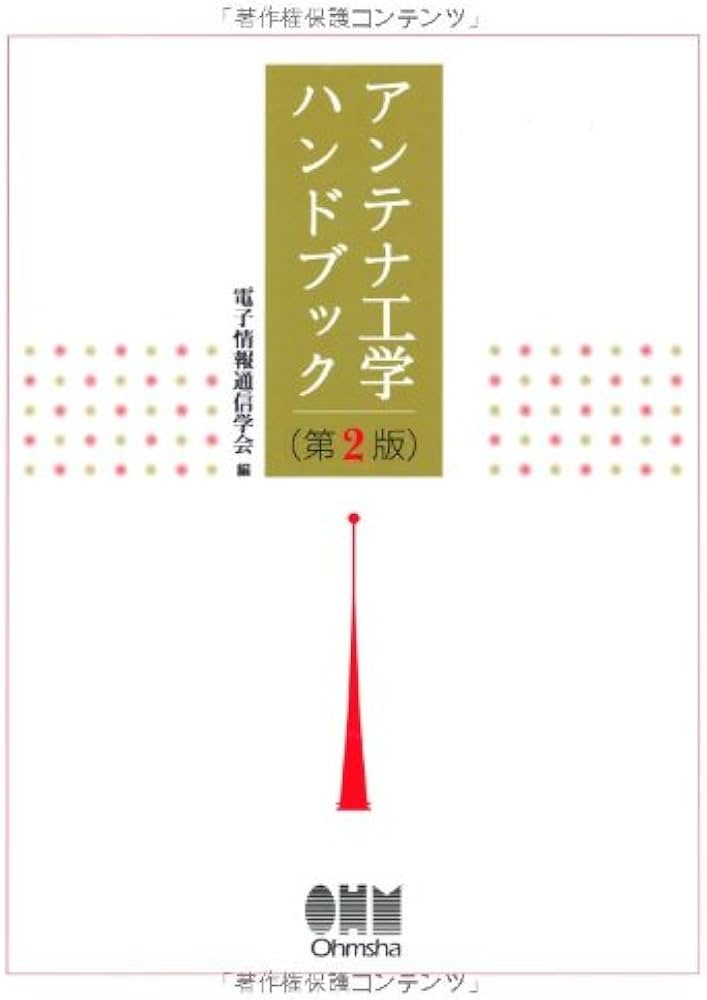 「著作権保護コンテンツ」

アンテナ工学ハンドブック
(第2版)

電子情報通信学会 編

OHM
Ohmsha

「著作権保護コンテンツ」